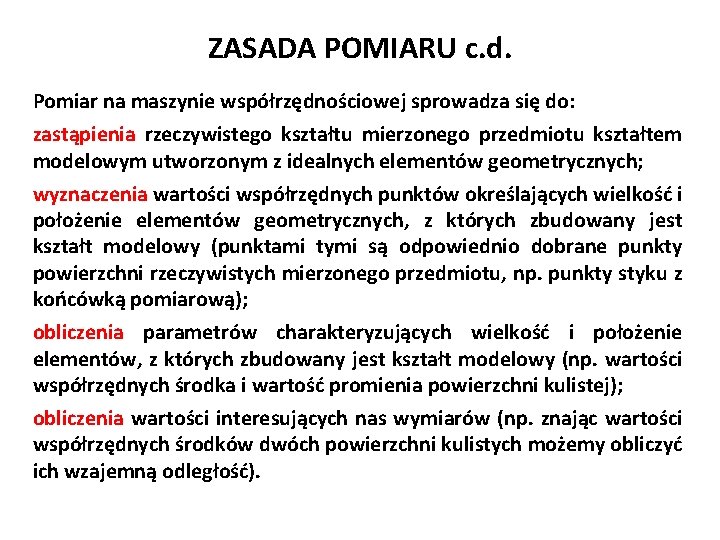 ZASADA POMIARU c.d.

Pomiar na maszynie współrzędnościowej sprowadza się do:

zastąpienia rzeczywistego kształtu mierzonego przedmiotu kształtem modelowym utworzonym z idealnych elementów geometrycznych;

wyznaczenia wartości współrzędnych punktów określających wielkość i położenie elementów geometrycznych, z których zbudowany jest kształt modelowy (punktami tymi są odpowiednio dobrane punkty powierzchni rzeczywistych mierzonego przedmiotu, np. punkty styku z końcówką pomiarową);

obliczenia parametrów charakteryzujących wielkość i położenie elementów, z których zbudowany jest kształt modelowy (np. wartości współrzędnych środka i wartość promienia powierzchni kulistej);

obliczenia wartości interesujących nas wymiarów (np. znając wartości współrzędnych środków dwóch powierzchni kulistych możemy obliczyć ich wzajemną odległość).